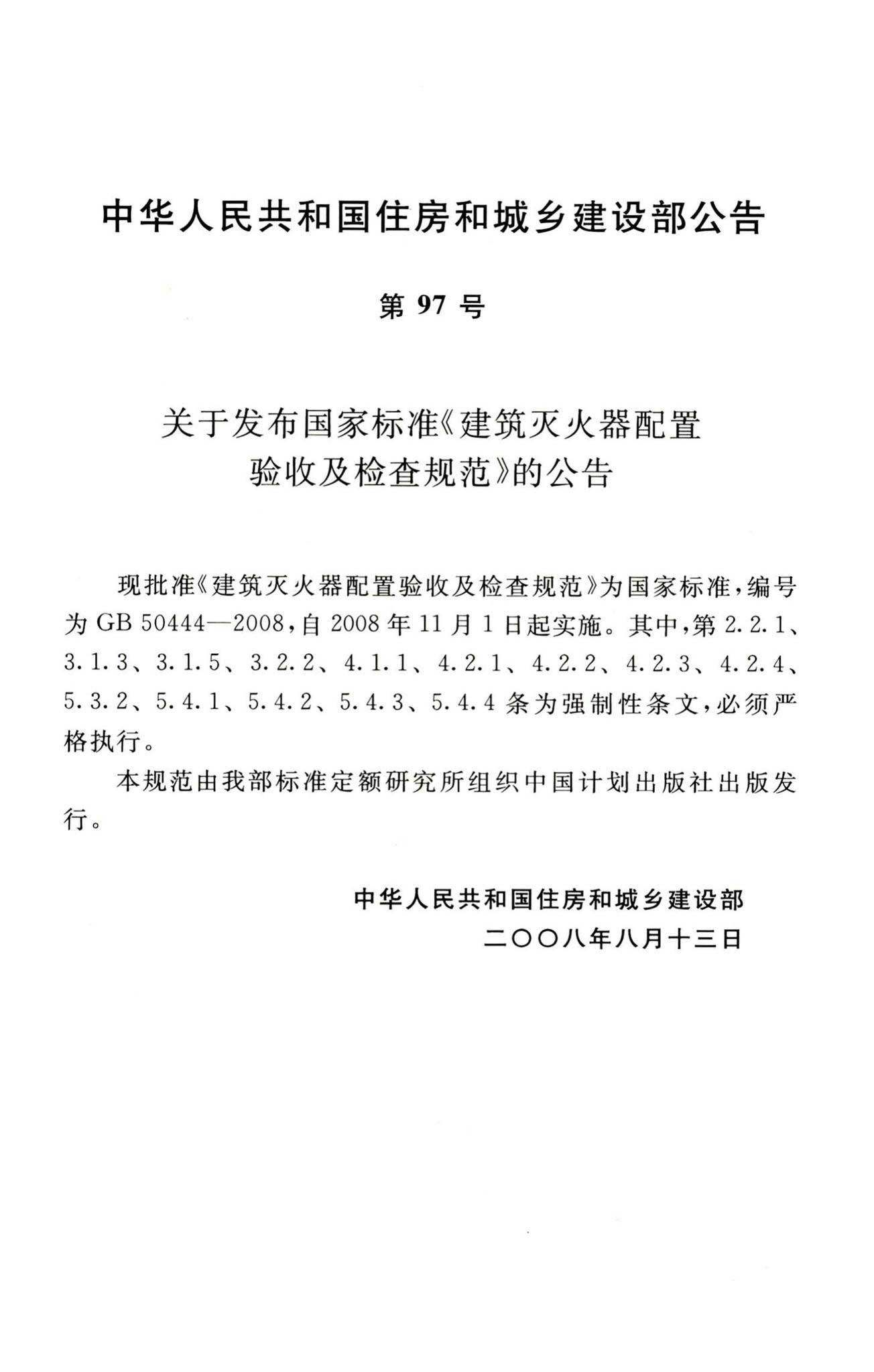 中华人民共和国住房和城乡建设部公告

第 97 号

关于发布国家标准《建筑灭火器配置验收及检查规范》的公告

现批准《建筑灭火器配置验收及检查规范》为国家标准，编号为 GB 50444—2008，自 2008 年 11 月 1 日起实施。其中，第 2.2.1、3.1.3、3.1.5、3.2.2、4.1.1、4.2.1、4.2.2、4.2.3、4.2.4、5.3.2、5.4.1、5.4.2、5.4.3、5.4.4 条为强制性条文，必须严格执行。

本规范由我部标准定额研究所组织中国计划出版社出版发行。

中华人民共和国住房和城乡建设部
二〇〇八年八月十三日